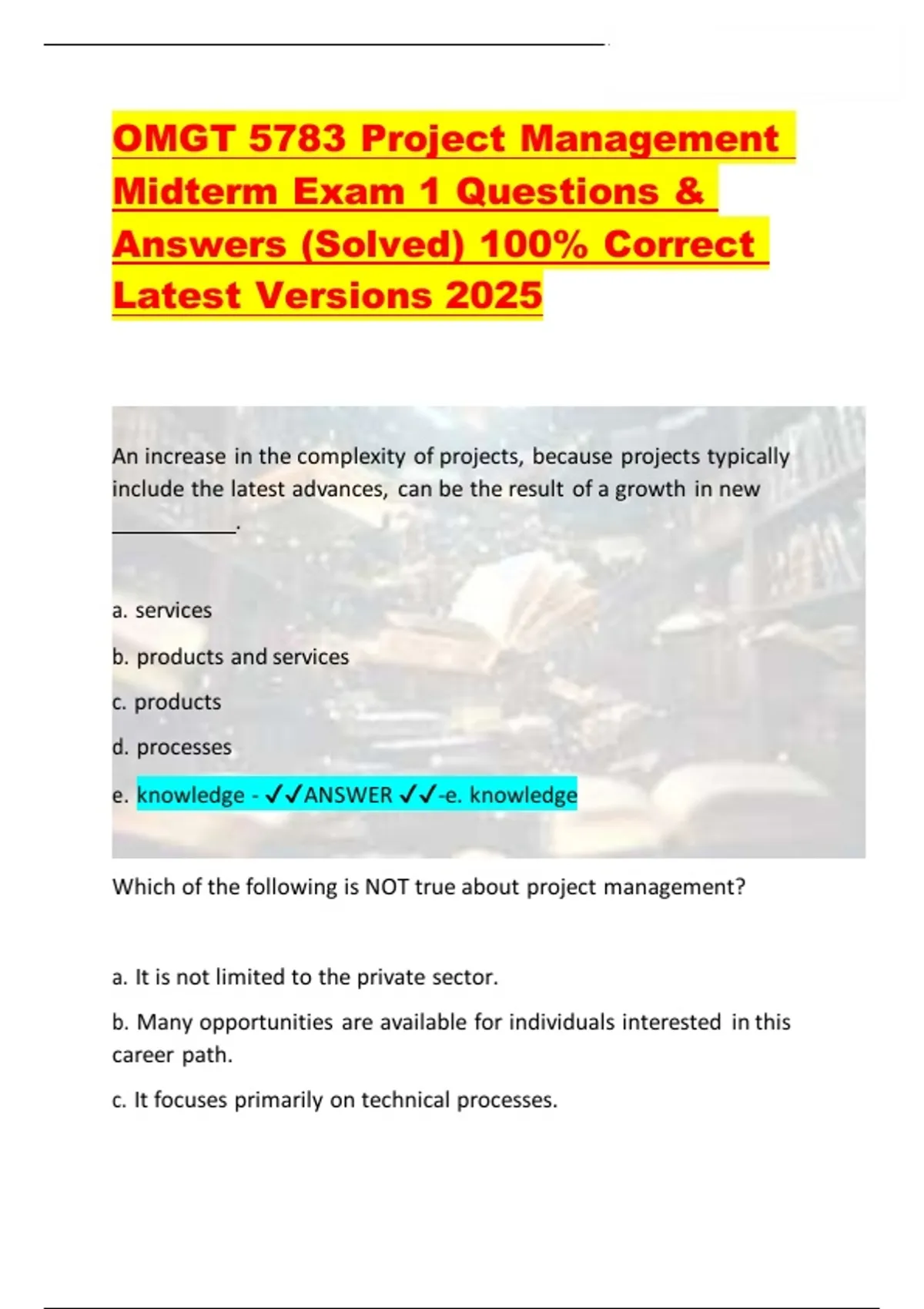 OMGT 5783 Project Management Midterm Exam 1 Questions & Answers (Solved) 100% Correct Latest Versions 2025

An increase in the complexity of projects, because projects typically include the latest advances, can be the result of a growth in new __________.

a. services

b. products and services

c. products

d. processes

e. knowledge - ✓✓ANSWER ✓✓-e. knowledge

Which of the following is NOT true about project management?

a. It is not limited to the private sector.

b. Many opportunities are available for individuals interested in this career path.

c. It focuses primarily on technical processes.